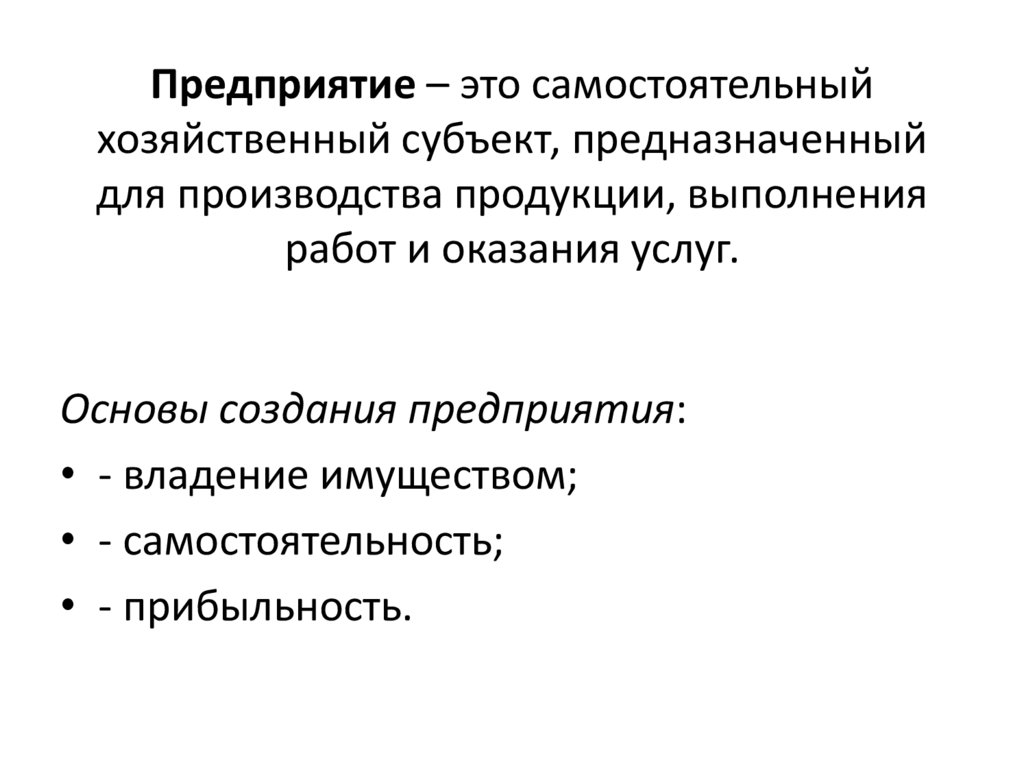 Предприятие – это самостоятельный хозяйственный субъект, предназначенный для производства продукции, выполнения работ и оказания услуг.

Основы создания предприятия:
• - владение имуществом;
• - самостоятельность;
• - прибыльность.